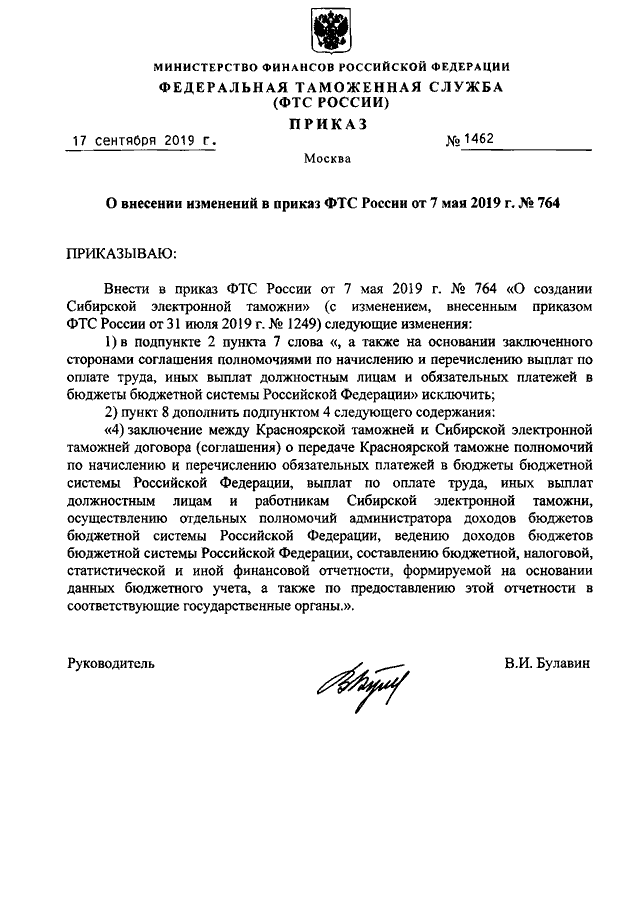 МИНИСТЕРСТВО ФИНАНСОВ РОССИЙСКОЙ ФЕДЕРАЦИИ
ФЕДЕРАЛЬНАЯ ТАМОЖЕННАЯ СЛУЖБА
(ФТС РОССИИ)
ПРИКАЗ

17 сентября 2019 г. № 1462

Москва

О внесении изменений в приказ ФТС России от 7 мая 2019 г. № 764

ПРИКАЗЫВАЮ:

Внести в приказ ФТС России от 7 мая 2019 г. № 764 «О создании Сибирской электронной таможни» (с изменением, внесенным приказом ФТС России от 31 июля 2019 г. № 1249) следующие изменения:

1) в подпункте 2 пункта 7 слова «, а также на основании заключенного сторонами соглашения полномочиями по начислению и перечислению выплат по оплате труда, иных выплат должностным лицам и обязательных платежей в бюджеты бюджетной системы Российской Федерации» исключить;

2) пункт 8 дополнить подпунктом 4 следующего содержания:

«4) заключение между Красноярской таможней и Сибирской электронной таможней договора (соглашения) о передаче Красноярской таможне полномочий по начислению и перечислению обязательных платежей в бюджеты бюджетной системы Российской Федерации, выплат по оплате труда, иных выплат должностным лицам и работникам Сибирской электронной таможни, осуществлению отдельных полномочий администратора доходов бюджетов бюджетной системы Российской Федерации, ведению доходов бюджетов бюджетной системы Российской Федерации, составлению бюджетной, налоговой, статистической и иной финансовой отчетности, формируемой на основании данных бюджетного учета, а также по предоставлению этой отчетности в соответствующие государственные органы.».

Руководитель В.И. Булавин